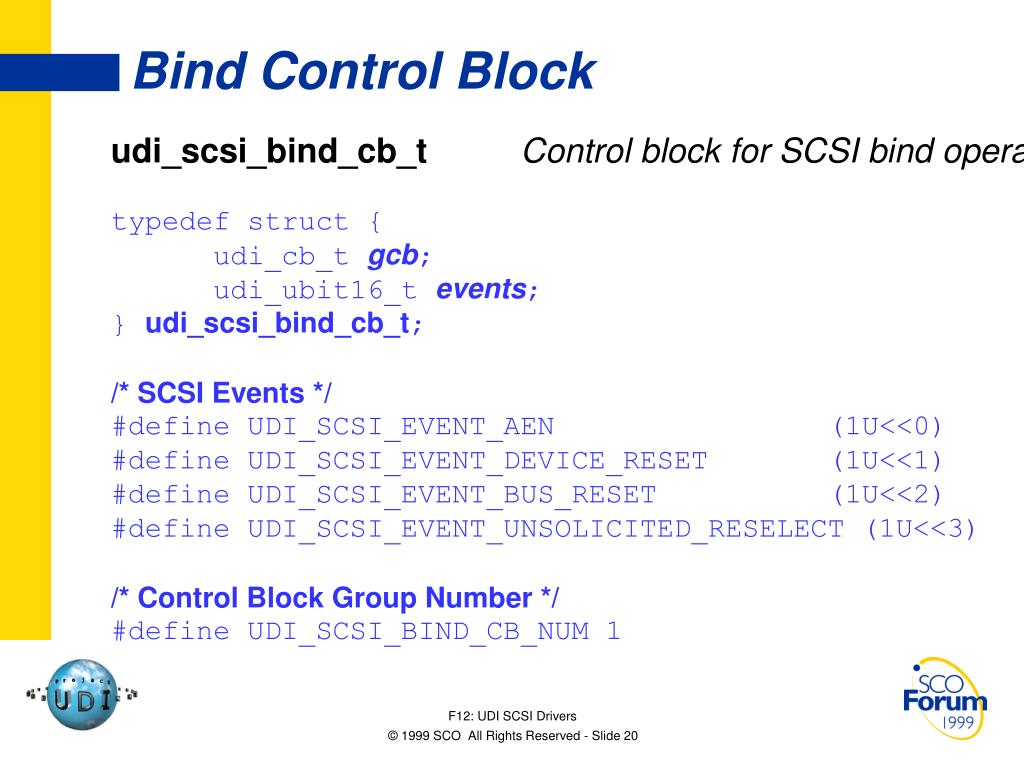 Bind Control Block

udi_scsi_bind_cb_t Control block for SCSI bind opera

typedef struct {
udi_cb_t gcb;
udi_ubit16_t events;
} udi_scsi_bind_cb_t;

/* SCSI Events */
#define UDI_SCSI_EVENT_AEN (1U<<0)
#define UDI_SCSI_EVENT_DEVICE_RESET (1U<<1)
#define UDI_SCSI_EVENT_BUS_RESET (1U<<2)
#define UDI_SCSI_EVENT_UNSOLICITED_RESELECT (1U<<3)

/* Control Block Group Number */
#define UDI_SCSI_BIND_CB_NUM 1

project UDI

F12: UDI SCSI Drivers
© 1999 SCO All Rights Reserved - Slide 20

SCO Forum 1999